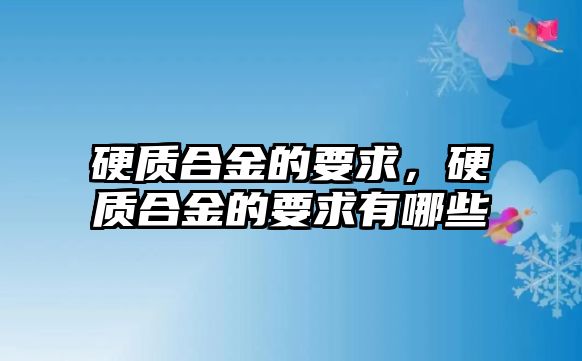 硬质合金的要求，硬质合金的要求有哪些